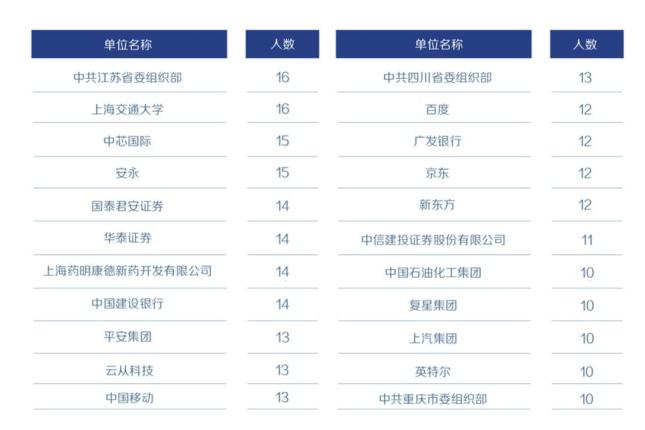 | 单位名称 | 人数 |
|---|---|
| 中共江苏省委组织部 | 16 |
| 上海交通大学 | 16 |
| 中芯国际 | 15 |
| 安永 | 15 |
| 国泰君安证券 | 14 |
| 华泰证券 | 14 |
| 上海药明康德新药开发有限公司 | 14 |
| 中国建设银行 | 14 |
| 平安集团 | 13 |
| 云从科技 | 13 |
| 中国移动 | 13 |

| 单位名称 | 人数 |
|---|---|
| 中共四川省委组织部 | 13 |
| 百度 | 12 |
| 广发银行 | 12 |
| 京东 | 12 |
| 新东方 | 12 |
| 中信建投证券股份有限公司 | 11 |
| 中国石油化工集团 | 10 |
| 复星集团 | 10 |
| 上汽集团 | 10 |
| 英特尔 | 10 |
| 中共重庆市委组织部 | 10 |